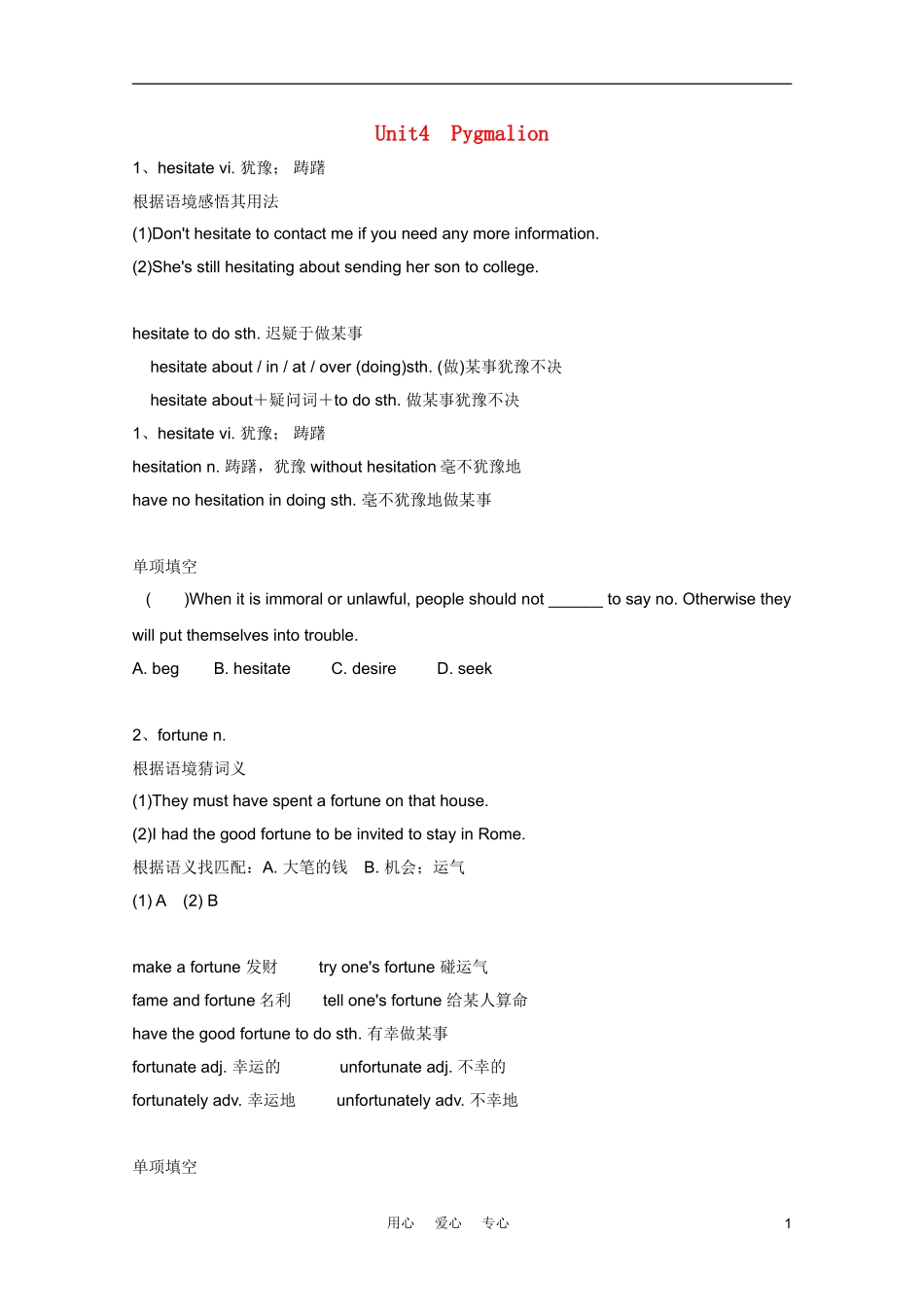 Unit4 Pygmalion

1、hesitate vi. 犹豫； 踌躇

根据语境感悟其用法

(1)Don't hesitate to contact me if you need any more information.

(2)She's still hesitating about sending her son to college.

hesitate to do sth. 迟疑于做某事

hesitate about / in / at / over (doing)sth. (做)某事犹豫不决

hesitate about＋疑问词＋to do sth. 做某事犹豫不决

1、hesitate vi. 犹豫； 踌躇

hesitation n. 踌躇，犹豫 without hesitation 毫不犹豫地

have no hesitation in doing sth. 毫不犹豫地做某事

单项填空

( )When it is immoral or unlawful, people should not ______ to say no. Otherwise they will put themselves into trouble.

A. beg B. hesitate C. desire D. seek

2、fortune n.

根据语境猜词义

(1)They must have spent a fortune on that house.

(2)I had the good fortune to be invited to stay in Rome.

根据语义找匹配：A. 大笔的钱 B. 机会；运气

(1) A (2) B

make a fortune 发财 try one's fortune 碰运气

fame and fortune 名利 tell one's fortune 给某人算命

have the good fortune to do sth. 有幸做某事

fortunate adj. 幸运的 unfortunate adj. 不幸的

fortunately adv. 幸运地 unfortunately adv. 不幸地

单项填空

用心 爱心 专心 1